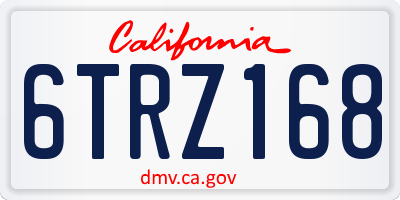 California

6TRZ168

dmv.ca.gov